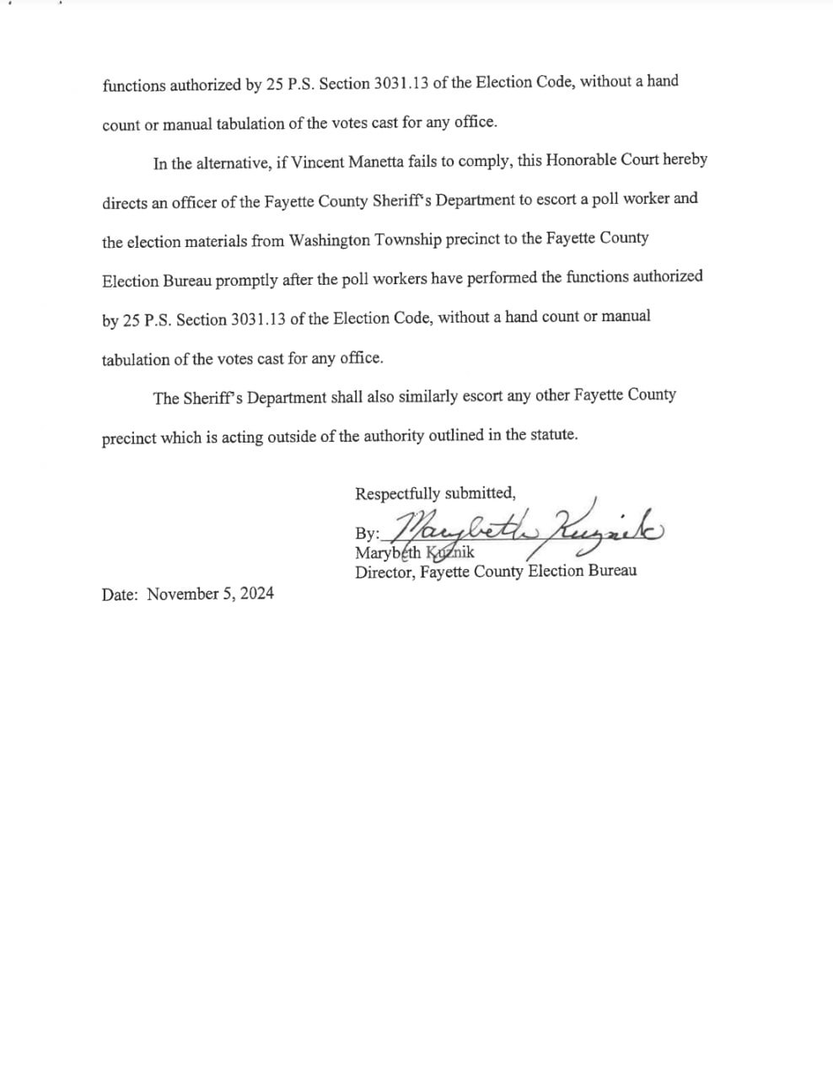 functions authorized by 25 P.S. Section 3031.13 of the Election Code, without a hand count or manual tabulation of the votes cast for any office.

In the alternative, if Vincent Manetta fails to comply, this Honorable Court hereby directs an officer of the Fayette County Sheriff's Department to escort a poll worker and the election materials from Washington Township precinct to the Fayette County Election Bureau promptly after the poll workers have performed the functions authorized by 25 P.S. Section 3031.13 of the Election Code, without a hand count or manual tabulation of the votes cast for any office.

The Sheriff's Department shall also similarly escort any other Fayette County precinct which is acting outside of the authority outlined in the statute.

Respectfully submitted,

By: Marybeth Kuznik
Marybeth Kuznik
Director, Fayette County Election Bureau

Date: November 5, 2024